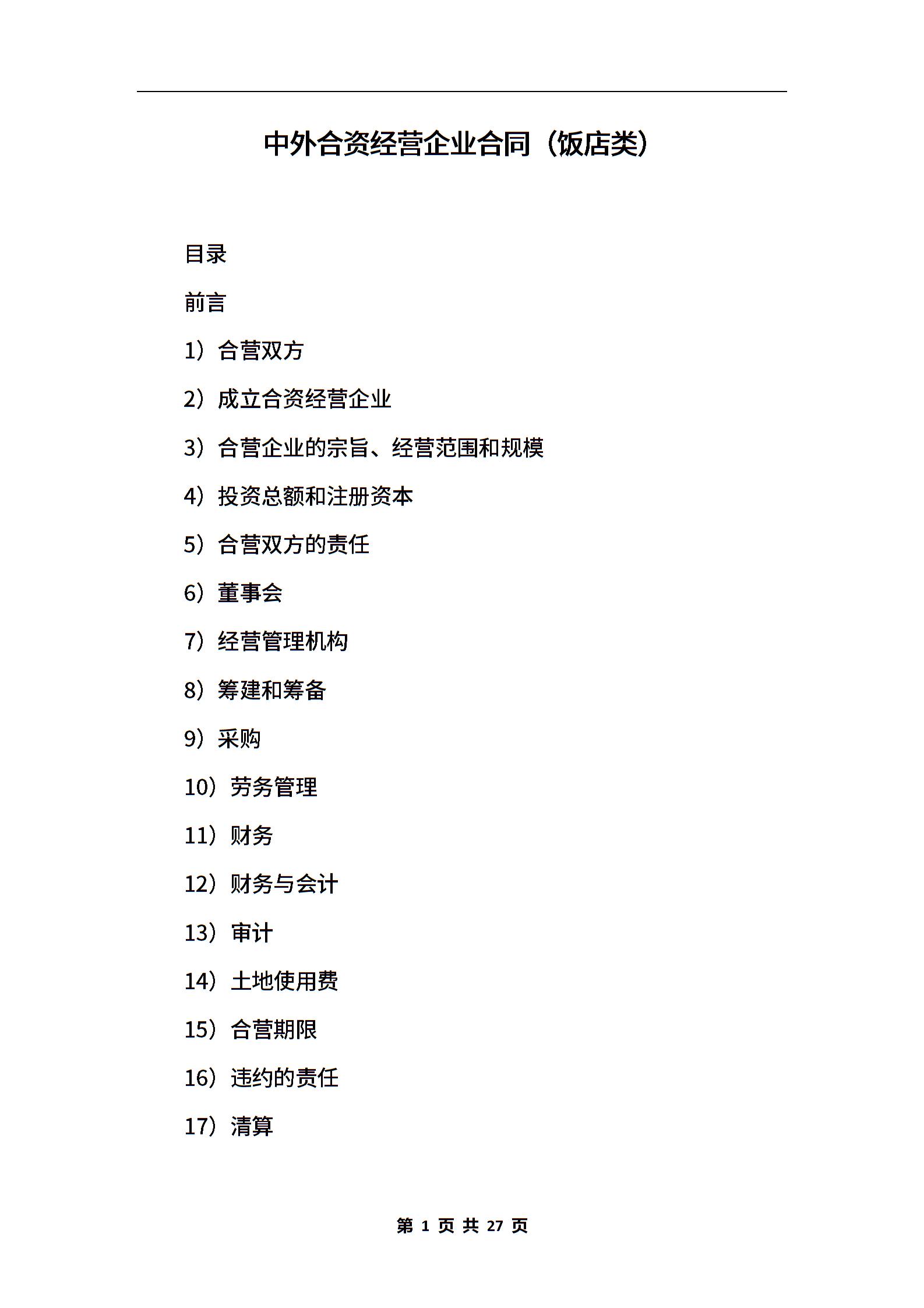 中外合资经营企业合同（饭店类）

目录

前言

1）合营双方

2）成立合资经营企业

3）合营企业的宗旨、经营范围和规模

4）投资总额和注册资本

5）合营双方的责任

6）董事会

7）经营管理机构

8）筹建和筹备

9）采购

10）劳务管理

11）财务

12）财务与会计

13）审计

14）土地使用费

15）合营期限

16）违约的责任

17）清算

第 1 页 共 27 页